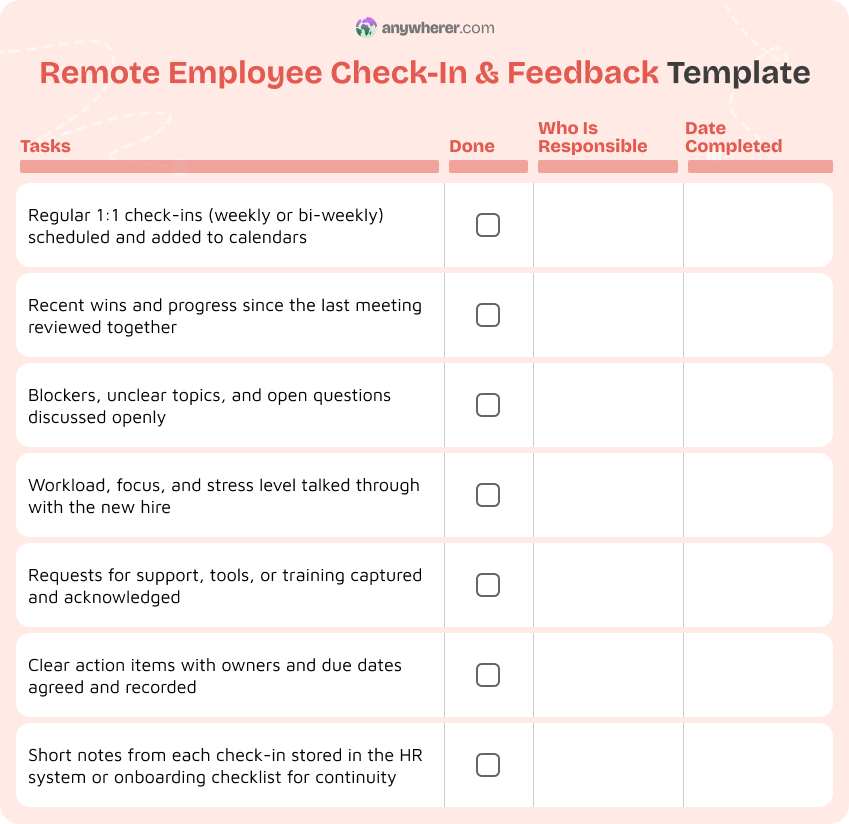 anywherer.com

Remote Employee Check-In & Feedback Template

| Tasks | Done | Who Is Responsible | Date Completed |
|---|---|---|---|
| Regular 1:1 check-ins (weekly or bi-weekly) scheduled and added to calendars | ☐ | | |
| Recent wins and progress since the last meeting reviewed together | ☐ | | |
| Blockers, unclear topics, and open questions discussed openly | ☐ | | |
| Workload, focus, and stress level talked through with the new hire | ☐ | | |
| Requests for support, tools, or training captured and acknowledged | ☐ | | |
| Clear action items with owners and due dates agreed and recorded | ☐ | | |
| Short notes from each check-in stored in the HR system or onboarding checklist for continuity | ☐ | | |